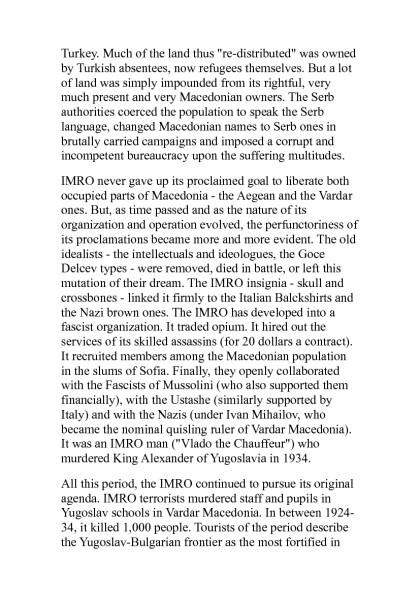 Turkey. Much of the land thus "re-distributed" was owned by Turkish absentees, now refugees themselves. But a lot of land was simply impounded from its rightful, very much present and very Macedonian owners. The Serb authorities coerced the population to speak the Serb language, changed Macedonian names to Serb ones in brutally carried campaigns and imposed a corrupt and incompetent bureaucracy upon the suffering multitudes.

IMRO never gave up its proclaimed goal to liberate both occupied parts of Macedonia - the Aegean and the Vardar ones. But, as time passed and as the nature of its organization and operation evolved, the perfunctoriness of its proclamations became more and more evident. The old idealists - the intellectuals and ideologues, the Goce Delcev types - were removed, died in battle, or left this mutation of their dream. The IMRO insignia - skull and crossbones - linked it firmly to the Italian Balckshirts and the Nazi brown ones. The IMRO has developed into a fascist organization. It traded opium. It hired out the services of its skilled assassins (for 20 dollars a contract). It recruited members among the Macedonian population in the slums of Sofia. Finally, they openly collaborated with the Fascists of Mussolini (who also supported them financially), with the Ustashe (similarly supported by Italy) and with the Nazis (under Ivan Mihailov, who became the nominal quisling ruler of Vardar Macedonia). It was an IMRO man ("Vlado the Chauffeur") who murdered King Alexander of Yugoslavia in 1934.

All this period, the IMRO continued to pursue its original agenda. IMRO terrorists murdered staff and pupils in Yugoslav schools in Vardar Macedonia. In between 1924-34, it killed 1,000 people. Tourists of the period describe the Yugoslav-Bulgarian frontier as the most fortified in